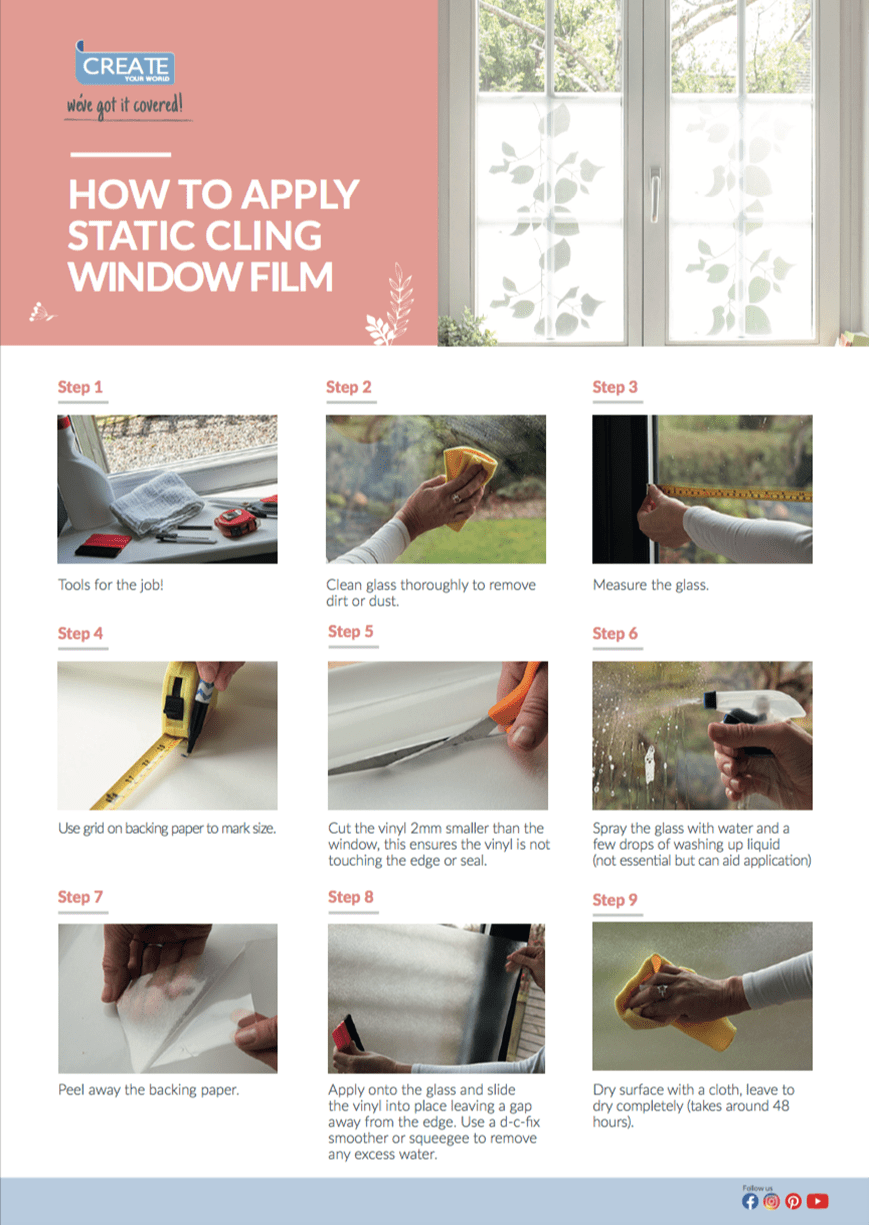 CREATE
YOUR WORLD
we've got it covered!

HOW TO APPLY STATIC CLING WINDOW FILM

Step 1

Tools for the job!

Step 2

Clean glass thoroughly to remove dirt or dust.

Step 3

Measure the glass.

Step 4

Use grid on backing paper to mark size.

Step 5

Cut the vinyl 2mm smaller than the window, this ensures the vinyl is not touching the edge or seal.

Step 6

Spray the glass with water and a few drops of washing up liquid (not essential but can aid application)

Step 7

Peel away the backing paper.

Step 8

Apply onto the glass and slide the vinyl into place leaving a gap away from the edge. Use a d-c-fix smoother or squeegee to remove any excess water.

Step 9

Dry surface with a cloth, leave to dry completely (takes around 48 hours).

Follow us